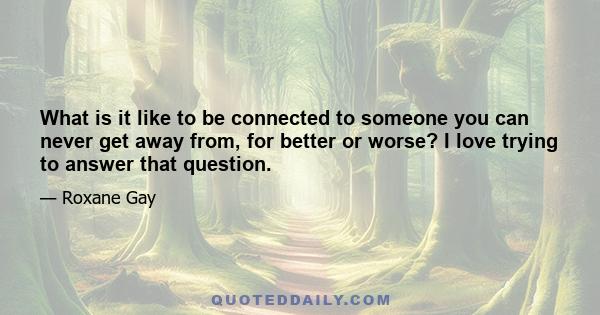 What is it like to be connected to someone you can never get away from, for better or worse? I love trying to answer that question.

— Roxane Gay

QUOTEDDAILY.COM